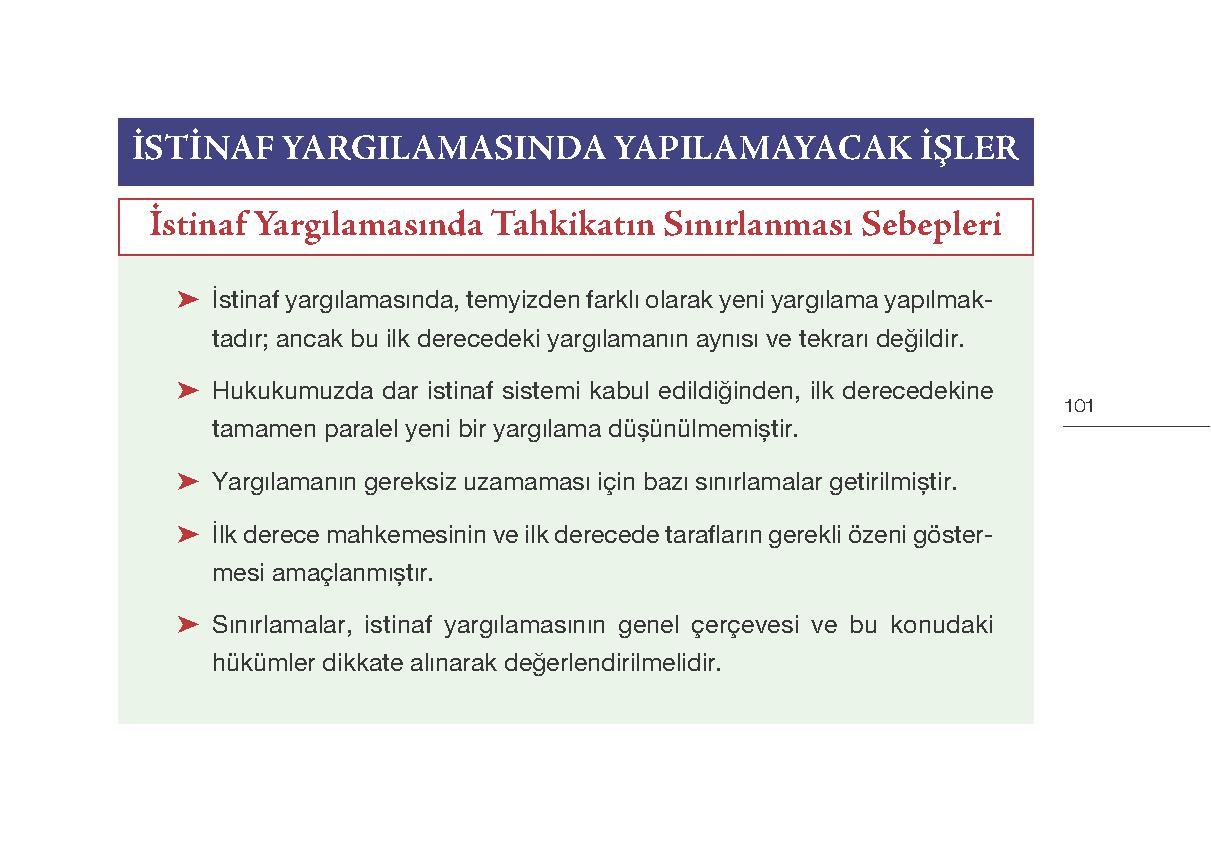 İSTİNAF YARGILAMASINDA YAPILAMAYACAK İŞLER

İstinaf Yargılamasında Tahkikatın Sınırlanması Sebepleri

➤ İstinaf yargılamasında, temyizden farklı olarak yeni yargılama yapılmaktadır; ancak bu ilk derecedeki yargılamanın aynısı ve tekrarı değildir.

➤ Hukukumuzda dar istinaf sistemi kabul edildiğinden, ilk derecedekine tamamen paralel yeni bir yargılama düşünülmemiştir.

➤ Yargılamanın gereksiz uzamaması için bazı sınırlamalar getirilmiştir.

➤ İlk derece mahkemesinin ve ilk derecede tarafların gerekli özeni göstermesi amaçlanmıştır.

➤ Sınırlamalar, istinaf yargılamasının genel çerçevesi ve bu konudaki hükümler dikkate alınarak değerlendirilmelidir.

101